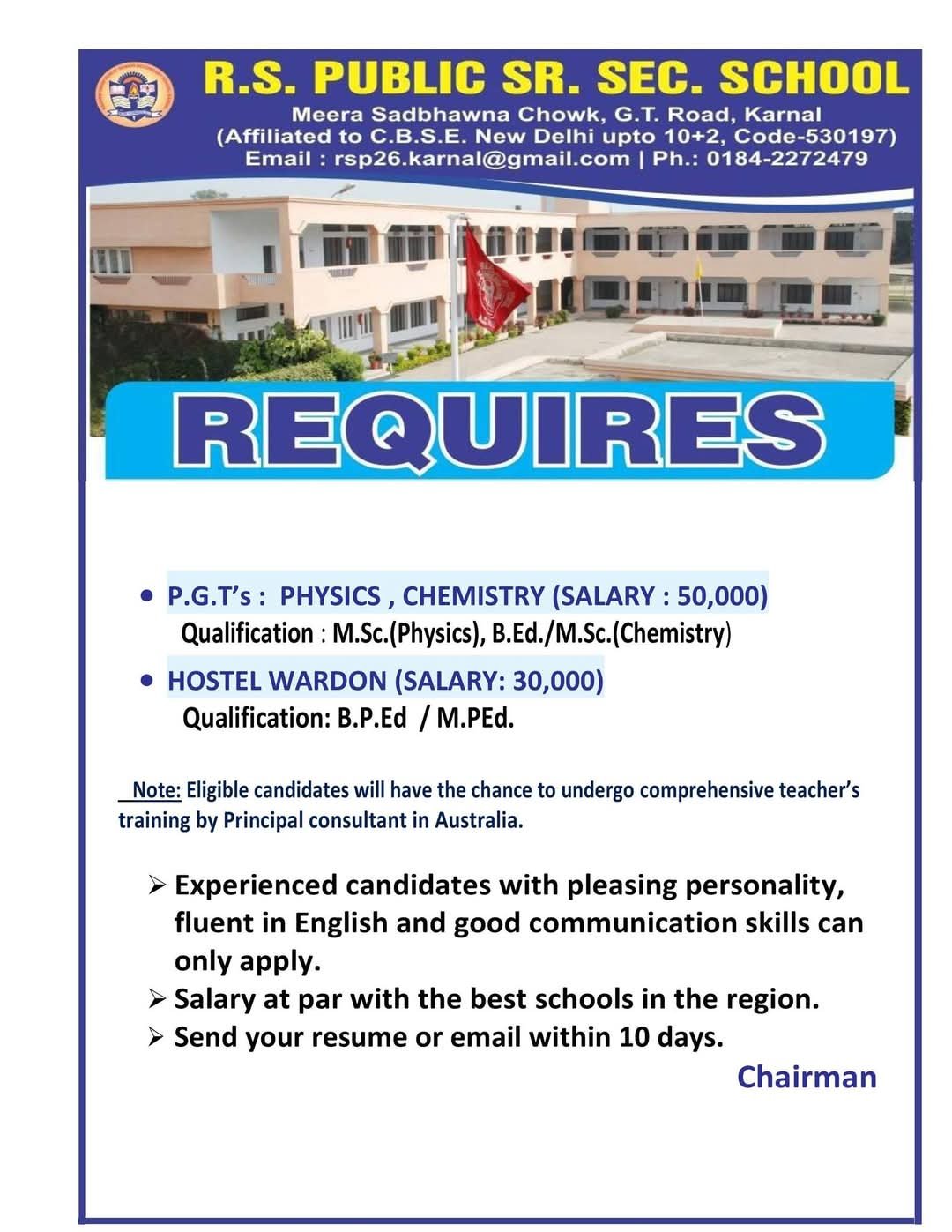 R.S. PUBLIC SR. SEC. SCHOOL
Meera Sadbhawna Chowk, G.T. Road, Karnal
(Affiliated to C.B.S.E. New Delhi upto 10+2, Code-530197)
Email : rsp26.karnal@gmail.com | Ph.: 0184-2272479

REQUIRES

• P.G.T's : PHYSICS , CHEMISTRY (SALARY : 50,000)
Qualification : M.Sc.(Physics), B.Ed./M.Sc.(Chemistry)

• HOSTEL WARDON (SALARY: 30,000)
Qualification: B.P.Ed / M.PEd.

Note: Eligible candidates will have the chance to undergo comprehensive teacher's training by Principal consultant in Australia.

➢ Experienced candidates with pleasing personality, fluent in English and good communication skills can only apply.
➢ Salary at par with the best schools in the region.
➢ Send your resume or email within 10 days.

Chairman